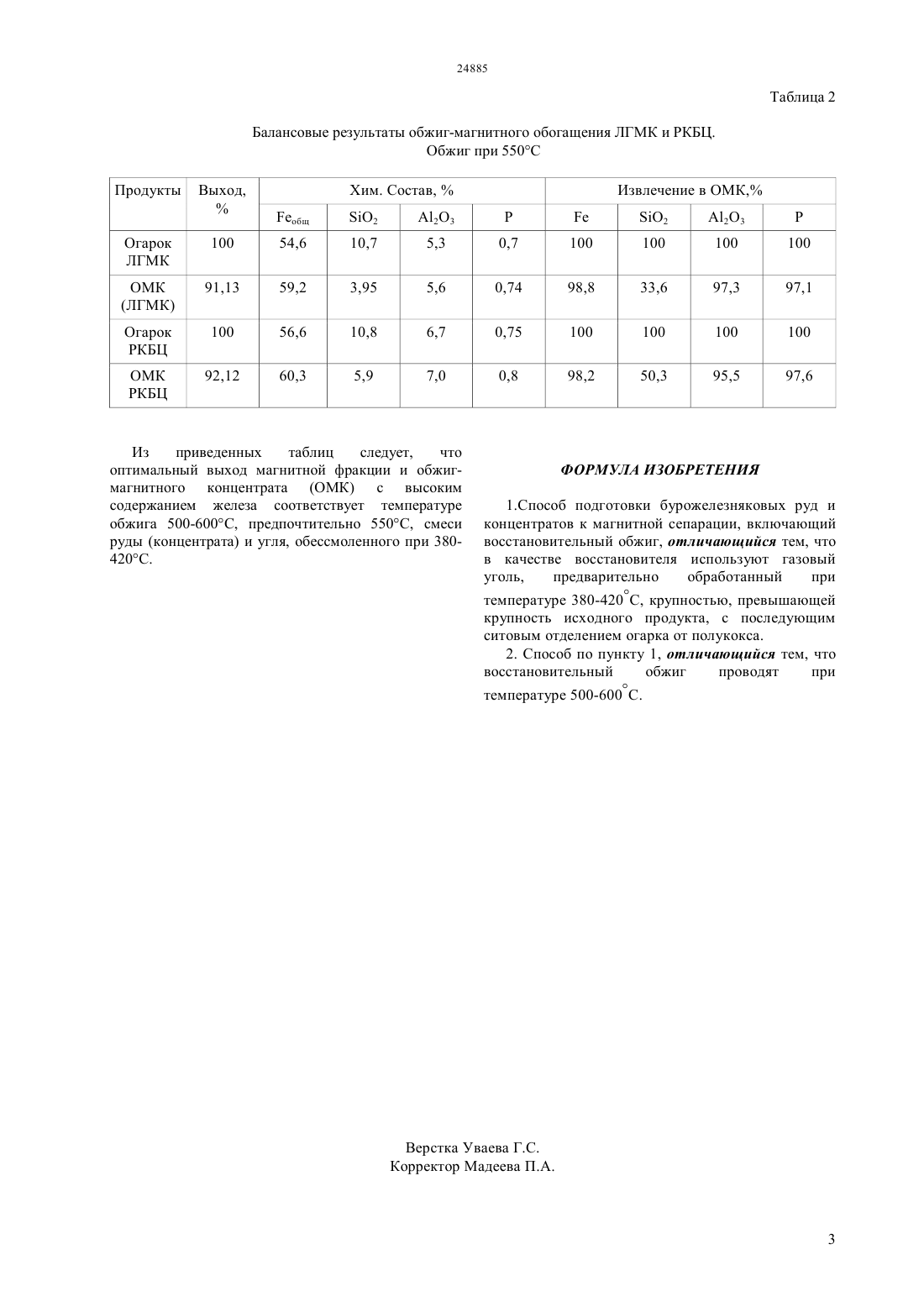 24885

Таблица 2

Балансовые результаты обжиг-магнитного обогащения ЛГМК и РКБЦ.
Обжиг при 550°С

| Продукты | Выход, % | Хим. Состав, % | | | | Извлечение в ОМК,% | | | |
|---|---|---|---|---|---|---|---|---|---|
| | | $Fe_{общ}$ | $SiO_2$ | $Al_2O_3$ | P | Fe | $SiO_2$ | $Al_2O_3$ | P |
| Огарок ЛГМК | 100 | 54,6 | 10,7 | 5,3 | 0,7 | 100 | 100 | 100 | 100 |
| ОМК (ЛГМК) | 91,13 | 59,2 | 3,95 | 5,6 | 0,74 | 98,8 | 33,6 | 97,3 | 97,1 |
| Огарок РКБЦ | 100 | 56,6 | 10,8 | 6,7 | 0,75 | 100 | 100 | 100 | 100 |
| ОМК РКБЦ | 92,12 | 60,3 | 5,9 | 7,0 | 0,8 | 98,2 | 50,3 | 95,5 | 97,6 |

Из приведенных таблиц следует, что оптимальный выход магнитной фракции и обжиг-магнитного концентрата (ОМК) с высоким содержанием железа соответствует температуре обжига 500-600°С, предпочтительно 550°С, смеси руды (концентрата) и угля, обессмоленного при 380-420°С.

ФОРМУЛА ИЗОБРЕТЕНИЯ

1.Способ подготовки бурожелезняковых руд и концентратов к магнитной сепарации, включающий восстановительный обжиг, отличающийся тем, что в качестве восстановителя используют газовый уголь, предварительно обработанный при температуре 380-420°С, крупностью, превышающей крупность исходного продукта, с последующим ситовым отделением огарка от полукокса.

2. Способ по пункту 1, отличающийся тем, что восстановительный обжиг проводят при температуре 500-600°С.

Верстка Уваева Г.С.
Корректор Мадеева П.А.

3